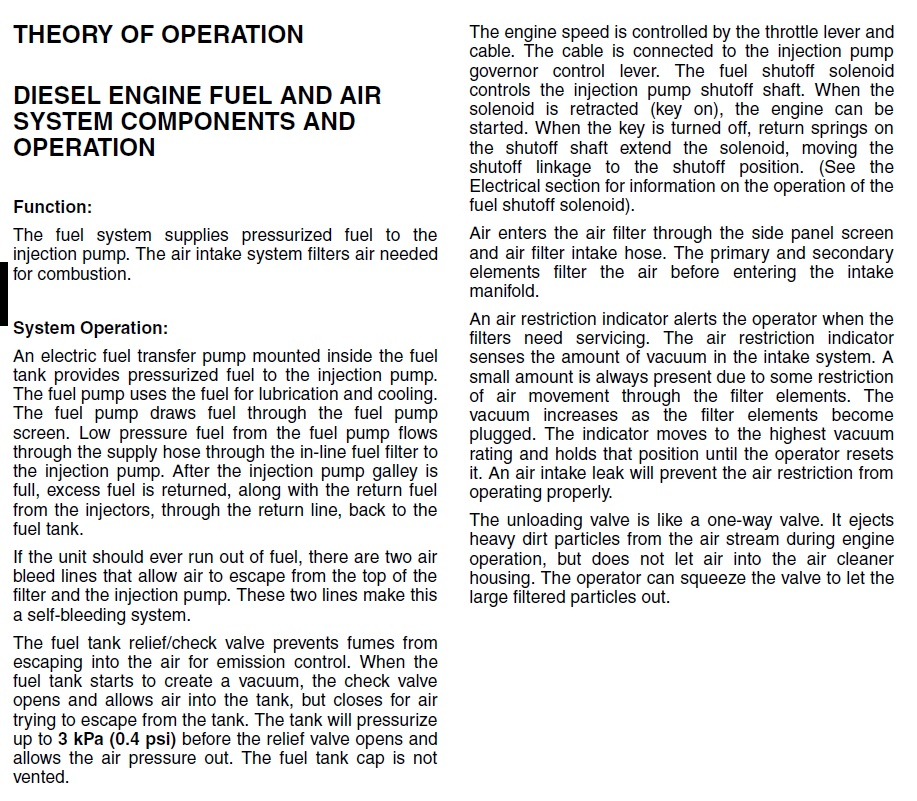 THEORY OF OPERATION

DIESEL ENGINE FUEL AND AIR SYSTEM COMPONENTS AND OPERATION

Function:

The fuel system supplies pressurized fuel to the injection pump. The air intake system filters air needed for combustion.

System Operation:

An electric fuel transfer pump mounted inside the fuel tank provides pressurized fuel to the injection pump. The fuel pump uses the fuel for lubrication and cooling. The fuel pump draws fuel through the fuel pump screen. Low pressure fuel from the fuel pump flows through the supply hose through the in-line fuel filter to the injection pump. After the injection pump galley is full, excess fuel is returned, along with the return fuel from the injectors, through the return line, back to the fuel tank.

If the unit should ever run out of fuel, there are two air bleed lines that allow air to escape from the top of the filter and the injection pump. These two lines make this a self-bleeding system.

The fuel tank relief/check valve prevents fumes from escaping into the air for emission control. When the fuel tank starts to create a vacuum, the check valve opens and allows air into the tank, but closes for air trying to escape from the tank. The tank will pressurize up to 3 kPa (0.4 psi) before the relief valve opens and allows the air pressure out. The fuel tank cap is not vented.

The engine speed is controlled by the throttle lever and cable. The cable is connected to the injection pump governor control lever. The fuel shutoff solenoid controls the injection pump shutoff shaft. When the solenoid is retracted (key on), the engine can be started. When the key is turned off, return springs on the shutoff shaft extend the solenoid, moving the shutoff linkage to the shutoff position. (See the Electrical section for information on the operation of the fuel shutoff solenoid).

Air enters the air filter through the side panel screen and air filter intake hose. The primary and secondary elements filter the air before entering the intake manifold.

An air restriction indicator alerts the operator when the filters need servicing. The air restriction indicator senses the amount of vacuum in the intake system. A small amount is always present due to some restriction of air movement through the filter elements. The vacuum increases as the filter elements become plugged. The indicator moves to the highest vacuum rating and holds that position until the operator resets it. An air intake leak will prevent the air restriction from operating properly.

The unloading valve is like a one-way valve. It ejects heavy dirt particles from the air stream during engine operation, but does not let air into the air cleaner housing. The operator can squeeze the valve to let the large filtered particles out.